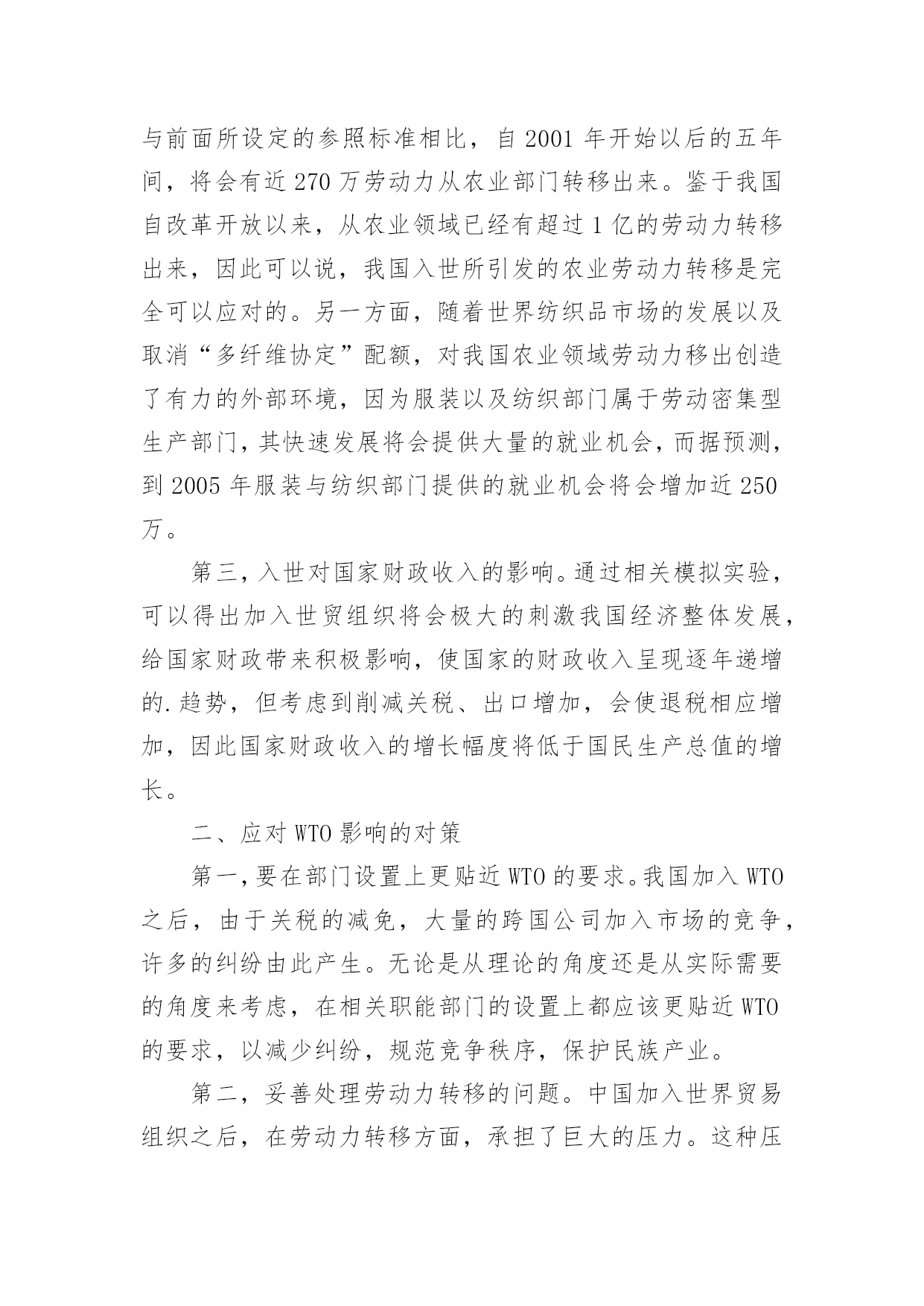 与前面所设定的参照标准相比，自 2001 年开始以后的五年间，将会有近 270 万劳动力从农业部门转移出来。鉴于我国自改革开放以来，从农业领域已经有超过 1 亿的劳动力转移出来，因此可以说，我国入世所引发的农业劳动力转移是完全可以应对的。另一方面，随着世界纺织品市场的发展以及取消“多纤维协定”配额，对我国农业领域劳动力移出创造了有力的外部环境，因为服装以及纺织部门属于劳动密集型生产部门，其快速发展将会提供大量的就业机会，而据预测，到 2005 年服装与纺织部门提供的就业机会将会增加近 250 万。

第三，入世对国家财政收入的影响。通过相关模拟实验，可以得出加入世贸组织将会极大的刺激我国经济整体发展，给国家财政带来积极影响，使国家的财政收入呈现逐年递增的.趋势，但考虑到削减关税、出口增加，会使退税相应增加，因此国家财政收入的增长幅度将低于国民生产总值的增长。

二、应对 WTO 影响的对策

第一，要在部门设置上更贴近 WTO 的要求。我国加入 WTO 之后，由于关税的减免，大量的跨国公司加入市场的竞争，许多的纠纷由此产生。无论是从理论的角度还是从实际需要的角度来考虑，在相关职能部门的设置上都应该更贴近 WTO 的要求，以减少纠纷，规范竞争秩序，保护民族产业。

第二，妥善处理劳动力转移的问题。中国加入世界贸易组织之后，在劳动力转移方面，承担了巨大的压力。这种压